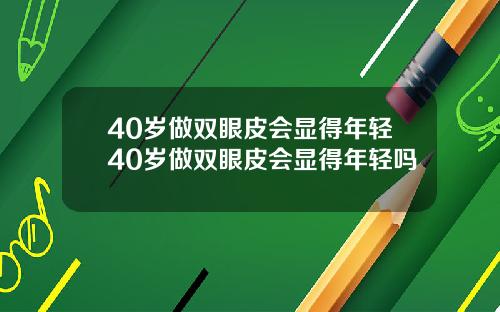 40岁做双眼皮会显得年轻
40岁做双眼皮会显得年轻吗